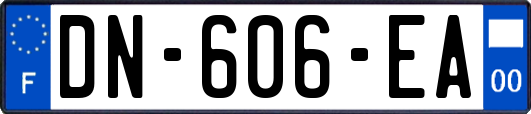 F

DN-606-EA

00